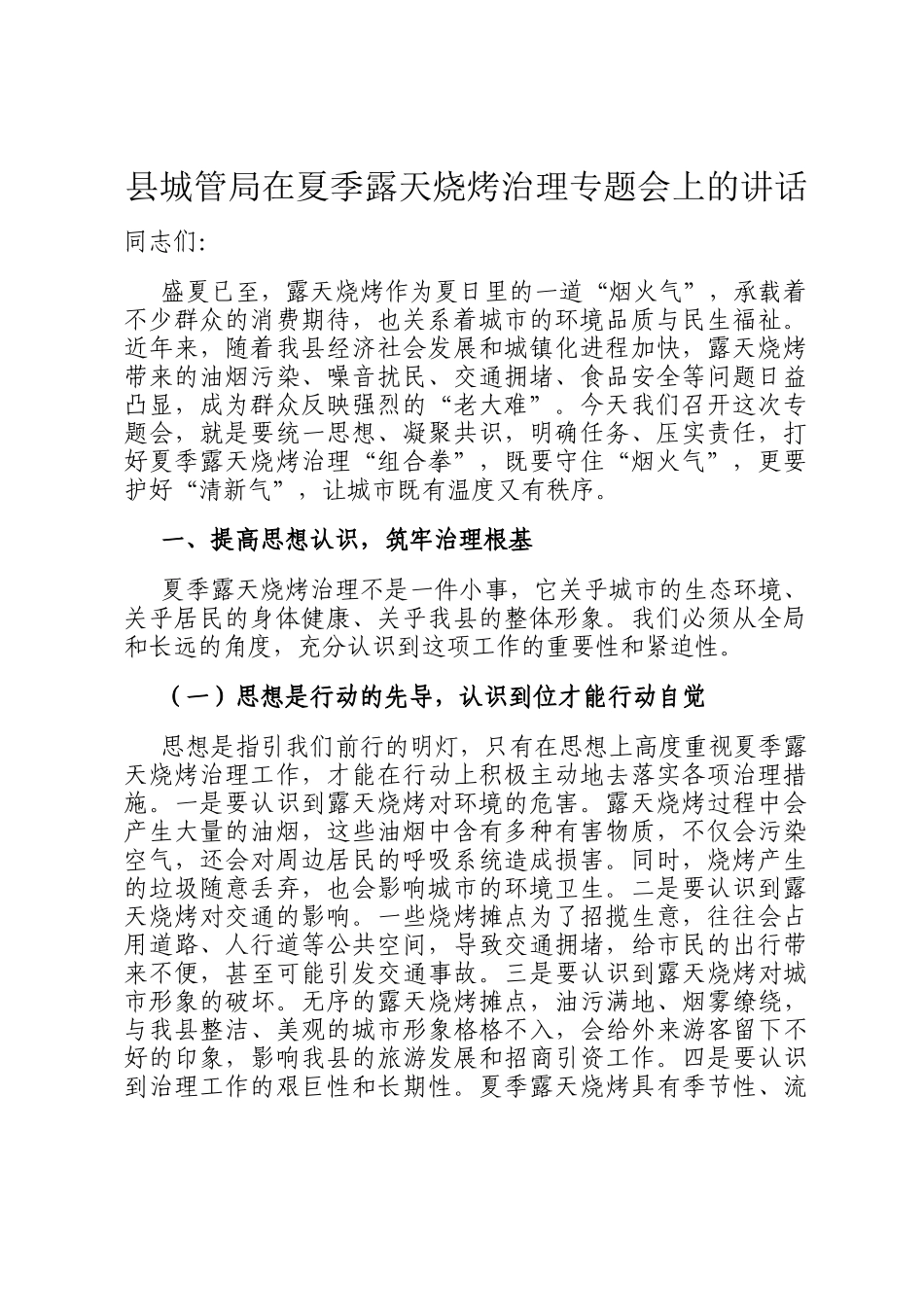 县城管局在夏季露天烧烤治理专题会上的讲话

同志们:

盛夏已至，露天烧烤作为夏日里的一道“烟火气”，承载着不少群众的消费期待，也关系着城市的环境品质与民生福祉。近年来，随着我县经济社会发展和城镇化进程加快，露天烧烤带来的油烟污染、噪音扰民、交通拥堵、食品安全等问题日益凸显，成为群众反映强烈的“老大难”。今天我们召开这次专题会，就是要统一思想、凝聚共识，明确任务、压实责任，打好夏季露天烧烤治理“组合拳”，既要守住“烟火气”，更要护好“清新气”，让城市既有温度又有秩序。

一、提高思想认识，筑牢治理根基

夏季露天烧烤治理不是一件小事，它关乎城市的生态环境、关乎居民的身体健康、关乎我县的整体形象。我们必须从全局和长远的角度，充分认识到这项工作的重要性和紧迫性。

（一）思想是行动的先导，认识到位才能行动自觉

思想是指引我们前行的明灯，只有在思想上高度重视夏季露天烧烤治理工作，才能在行动上积极主动地去落实各项治理措施。一是要认识到露天烧烤对环境的危害。露天烧烤过程中会产生大量的油烟，这些油烟中含有多种有害物质，不仅会污染空气，还会对周边居民的呼吸系统造成损害。同时，烧烤产生的垃圾随意丢弃，也会影响城市的环境卫生。二是要认识到露天烧烤对交通的影响。一些烧烤摊点为了招揽生意，往往会占用道路、人行道等公共空间，导致交通拥堵，给市民的出行带来不便，甚至可能引发交通事故。三是要认识到露天烧烤对城市形象的破坏。无序的露天烧烤摊点，油污满地、烟雾缭绕，与我县整洁、美观的城市形象格格不入，会给外来游客留下不好的印象，影响我县的旅游发展和招商引资工作。四是要认识到治理工作的艰巨性和长期性。夏季露天烧烤具有季节性、流